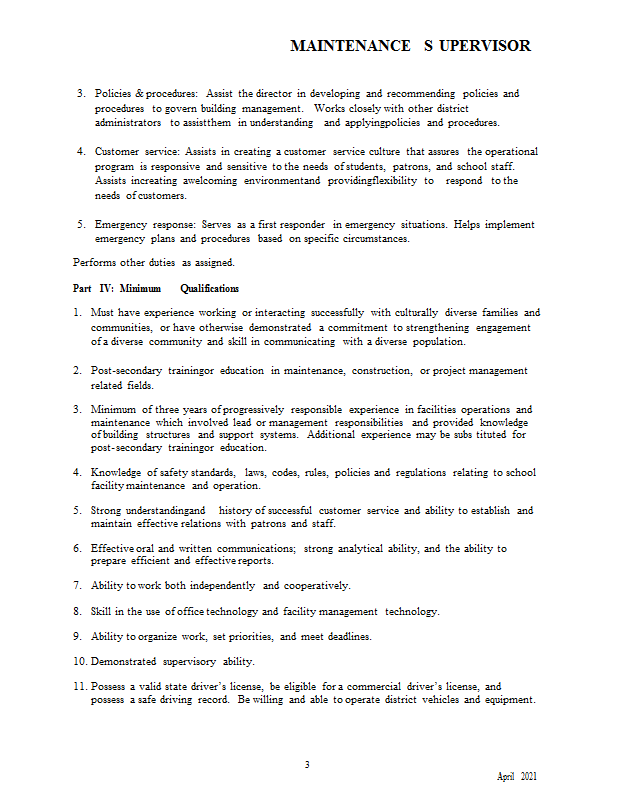 MAINTENANCE S UPERVISOR

3. Policies & procedures: Assist the director in developing and recommending policies and procedures to govern building management. Works closely with other district administrators to assistthem in understanding and applyingpolicies and procedures.

4. Customer service: Assists in creating a customer service culture that assures the operational program is responsive and sensitive to the needs of students, patrons, and school staff. Assists increating awelcoming environmentand providingflexibility to respond to the needs of customers.

5. Emergency response: Serves as a first responder in emergency situations. Helps implement emergency plans and procedures based on specific circumstances.

Performs other duties as assigned.

Part IV: Minimum Qualifications

1. Must have experience working or interacting successfully with culturally diverse families and communities, or have otherwise demonstrated a commitment to strengthening engagement of a diverse community and skill in communicating with a diverse population.

2. Post-secondary trainingor education in maintenance, construction, or project management related fields.

3. Minimum of three years of progressively responsible experience in facilities operations and maintenance which involved lead or management responsibilities and provided knowledge of building structures and support systems. Additional experience may be subs tituted for post-secondary trainingor education.

4. Knowledge of safety standards, laws, codes, rules, policies and regulations relating to school facility maintenance and operation.

5. Strong understandingand history of successful customer service and ability to establish and maintain effective relations with patrons and staff.

6. Effective oral and written communications; strong analytical ability, and the ability to prepare efficient and effective reports.

7. Ability to work both independently and cooperatively.

8. Skill in the use of office technology and facility management technology.

9. Ability to organize work, set priorities, and meet deadlines.

10. Demonstrated supervisory ability.

11. Possess a valid state driver's license, be eligible for a commercial driver's license, and possess a safe driving record. Be willing and able to operate district vehicles and equipment.

3

April 2021